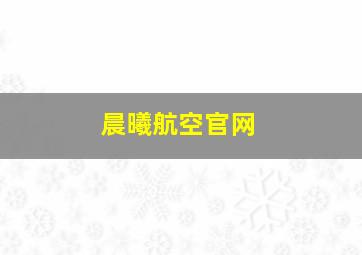 晨曦航空官网